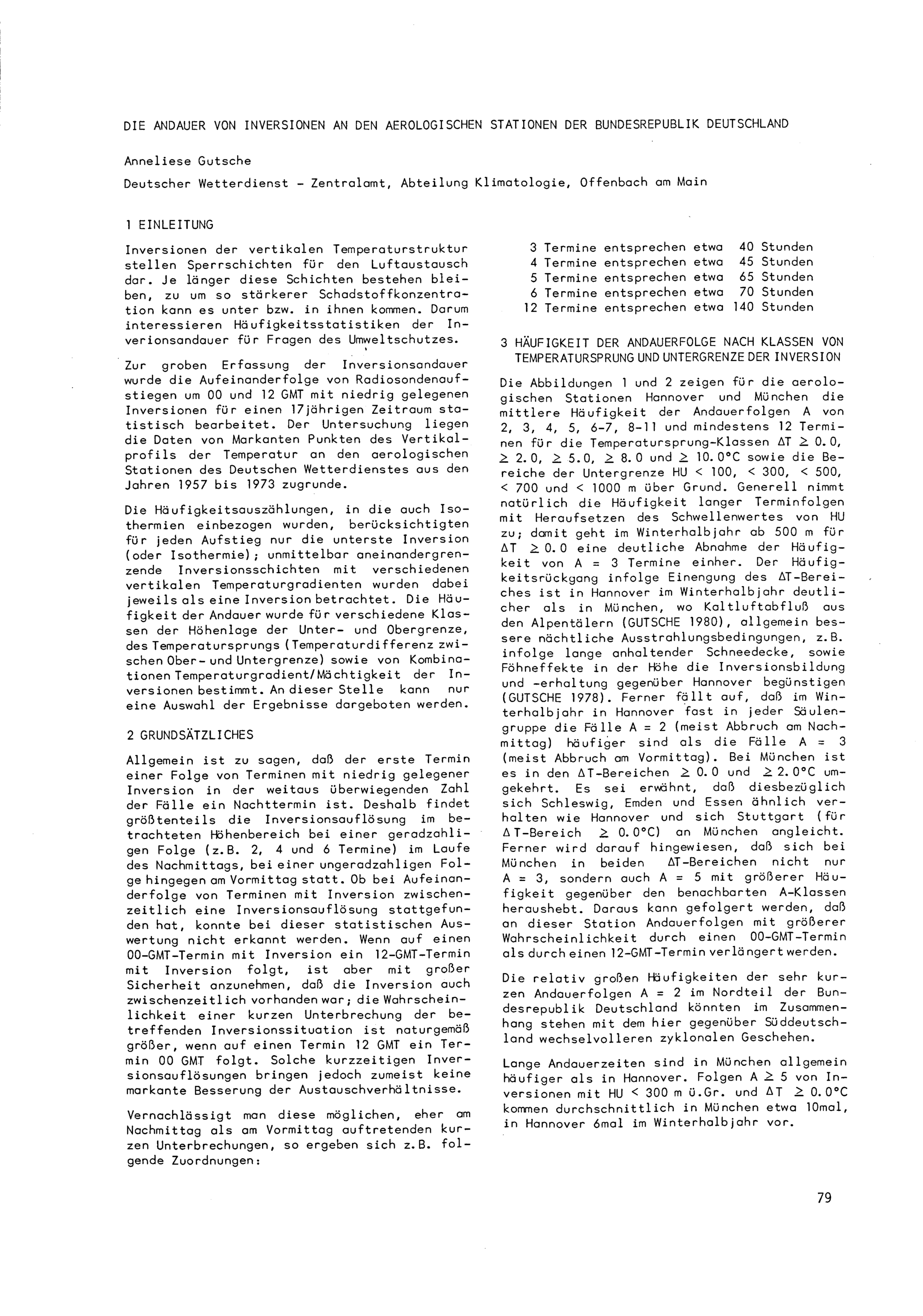 DIE ANDAUER VON INVERSIONEN AN DEN AEROLOGISCHEN STATIONEN DER BUNDESREPUBLIK DEUTSCHLAND

Anneliese Gutsche

Deutscher Wetterdienst - Zentralamt, Abteilung Klimatologie, Offenbach am Main

1 EINLEITUNG

Inversionen der vertikalen Temperaturstruktur stellen Sperrschichten für den Luftaustausch dar. Je länger diese Schichten bestehen bleiben, zu um so stärkerer Schadstoffkonzentration kann es unter bzw. in ihnen kommen. Darum interessieren Häufigkeitsstatistiken der Inverionsandauer für Fragen des Umweltschutzes.

Zur groben Erfassung der Inversionsandauer wurde die Aufeinanderfolge von Radiosondenaufstiegen um 00 und 12 GMT mit niedrig gelegenen Inversionen für einen 17jährigen Zeitraum statistisch bearbeitet. Der Untersuchung liegen die Daten von Markanten Punkten des Vertikalprofils der Temperatur an den aerologischen Stationen des Deutschen Wetterdienstes aus den Jahren 1957 bis 1973 zugrunde.

Die Häufigkeitsauszählungen, in die auch Isothermien einbezogen wurden, berücksichtigten für jeden Aufstieg nur die unterste Inversion (oder Isothermie); unmittelbar aneinandergrenzende Inversionsschichten mit verschiedenen vertikalen Temperaturgradienten wurden dabei jeweils als eine Inversion betrachtet. Die Häufigkeit der Andauer wurde für verschiedene Klassen der Höhenlage der Unter- und Obergrenze, des Temperatursprungs (Temperaturdifferenz zwischen Ober- und Untergrenze) sowie von Kombinationen Temperaturgradient/Mächtigkeit der Inversionen bestimmt. An dieser Stelle kann nur eine Auswahl der Ergebnisse dargeboten werden.

2 GRUNDSÄTZLICHES

Allgemein ist zu sagen, daß der erste Termin einer Folge von Terminen mit niedrig gelegener Inversion in der weitaus überwiegenden Zahl der Fälle ein Nachttermin ist. Deshalb findet größtenteils die Inversionsauflösung im betrachteten Höhenbereich bei einer geradzahligen Folge (z.B. 2, 4 und 6 Termine) im Laufe des Nachmittags, bei einer ungeradzahligen Folge hingegen am Vormittag statt. Ob bei Aufeinanderfolge von Terminen mit Inversion zwischenzeitlich eine Inversionsauflösung stattgefunden hat, konnte bei dieser statistischen Auswertung nicht erkannt werden. Wenn auf einen 00-GMT-Termin mit Inversion ein 12-GMT-Termin mit Inversion folgt, ist aber mit großer Sicherheit anzunehmen, daß die Inversion auch zwischenzeitlich vorhanden war; die Wahrscheinlichkeit einer kurzen Unterbrechung der betreffenden Inversionssituation ist naturgemäß größer, wenn auf einen Termin 12 GMT ein Termin 00 GMT folgt. Solche kurzzeitigen Inversionsauflösungen bringen jedoch zumeist keine markante Besserung der Austauschverhältnisse.

Vernachlässigt man diese möglichen, eher am Nachmittag als am Vormittag auftretenden kurzen Unterbrechungen, so ergeben sich z.B. folgende Zuordnungen:

3 Termine entsprechen etwa 40 Stunden
4 Termine entsprechen etwa 45 Stunden
5 Termine entsprechen etwa 65 Stunden
6 Termine entsprechen etwa 70 Stunden
12 Termine entsprechen etwa 140 Stunden

3 HÄUFIGKEIT DER ANDAUERFOLGE NACH KLASSEN VON TEMPERATURSPRUNG UND UNTERGRENZE DER INVERSION

Die Abbildungen 1 und 2 zeigen für die aerologischen Stationen Hannover und München die mittlere Häufigkeit der Andauerfolgen A von 2, 3, 4, 5, 6-7, 8-11 und mindestens 12 Terminen für die Temperatursprung-Klassen $\Delta T \geq 0.0$, $\geq 2.0$, $\geq 5.0$, $\geq 8.0$ und $\geq 10.0$°C sowie die Bereiche der Untergrenze HU < 100, < 300, < 500, < 700 und < 1000 m über Grund. Generell nimmt natürlich die Häufigkeit langer Terminfolgen mit Heraufsetzen des Schwellenwertes von HU zu; damit geht im Winterhalbjahr ab 500 m für $\Delta T \geq 0.0$ eine deutliche Abnahme der Häufigkeit von A = 3 Termine einher. Der Häufigkeitsrückgang infolge Einengung des $\Delta T$-Bereiches ist in Hannover im Winterhalbjahr deutlicher als in München, wo Kaltluftabfluß aus den Alpentälern (GUTSCHE 1980), allgemein bessere nächtliche Ausstrahlungsbedingungen, z.B. infolge lange anhaltender Schneedecke, sowie Föhneffekte in der Höhe die Inversionsbildung und -erhaltung gegenüber Hannover begünstigen (GUTSCHE 1978). Ferner fällt auf, daß im Winterhalbjahr in Hannover fast in jeder Säulengruppe die Fälle A = 2 (meist Abbruch am Nachmittag) häufiger sind als die Fälle A = 3 (meist Abbruch am Vormittag). Bei München ist es in den $\Delta T$-Bereichen $\geq 0.0$ und $\geq 2.0$°C umgekehrt. Es sei erwähnt, daß diesbezüglich sich Schleswig, Emden und Essen ähnlich verhalten wie Hannover und sich Stuttgart (für $\Delta T$-Bereich $\geq 0.0$°C) an München angleicht. Ferner wird darauf hingewiesen, daß sich bei München in beiden $\Delta T$-Bereichen nicht nur A = 3, sondern auch A = 5 mit größerer Häufigkeit gegenüber den benachbarten A-Klassen heraushebt. Daraus kann gefolgert werden, daß an dieser Station Andauerfolgen mit größerer Wahrscheinlichkeit durch einen 00-GMT-Termin als durch einen 12-GMT-Termin verlängert werden.

Die relativ großen Häufigkeiten der sehr kurzen Andauerfolgen A = 2 im Nordteil der Bundesrepublik Deutschland könnten im Zusammenhang stehen mit dem hier gegenüber Süddeutschland wechselvolleren zyklonalen Geschehen.

Lange Andauerzeiten sind in München allgemein häufiger als in Hannover. Folgen $A \geq 5$ von Inversionen mit HU < 300 m ü.Gr. und $\Delta T \geq 0.0$°C kommen durchschnittlich in München etwa 10mal, in Hannover 6mal im Winterhalbjahr vor.

79